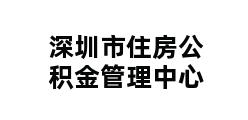 深圳市住房公积金管理中心